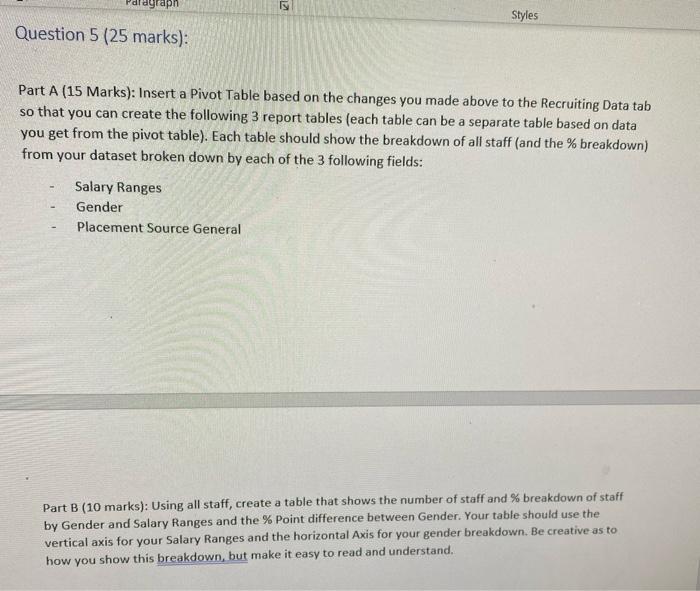 Paragraph

Styles

Question 5 (25 marks):

Part A (15 Marks): Insert a Pivot Table based on the changes you made above to the Recruiting Data tab so that you can create the following 3 report tables (each table can be a separate table based on data you get from the pivot table). Each table should show the breakdown of all staff (and the % breakdown) from your dataset broken down by each of the 3 following fields:

- Salary Ranges
- Gender
- Placement Source General

Part B (10 marks): Using all staff, create a table that shows the number of staff and % breakdown of staff by Gender and Salary Ranges and the % Point difference between Gender. Your table should use the vertical axis for your Salary Ranges and the horizontal Axis for your gender breakdown. Be creative as to how you show this breakdown, but make it easy to read and understand.